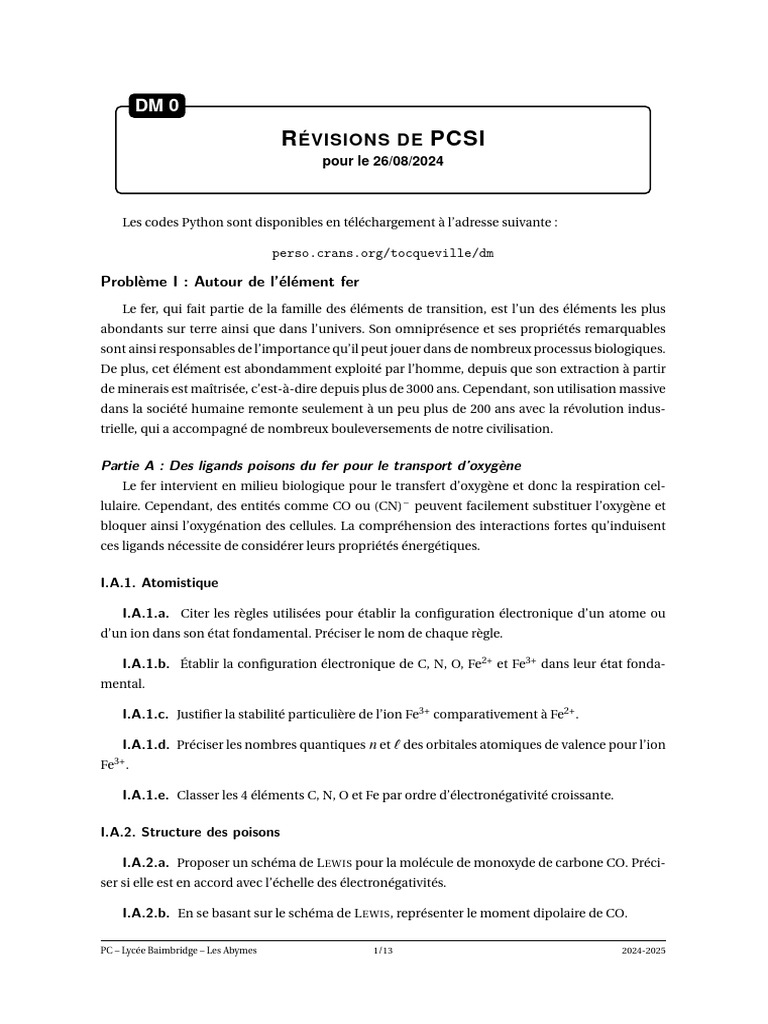 DM 0

RÉVISIONS DE PCSI
pour le 26/08/2024

Les codes Python sont disponibles en téléchargement à l'adresse suivante :

perso.crans.org/tocqueville/dm

Problème I : Autour de l'élément fer

Le fer, qui fait partie de la famille des éléments de transition, est l'un des éléments les plus abondants sur terre ainsi que dans l'univers. Son omniprésence et ses propriétés remarquables sont ainsi responsables de l'importance qu'il peut jouer dans de nombreux processus biologiques. De plus, cet élément est abondamment exploité par l'homme, depuis que son extraction à partir de minerais est maîtrisée, c'est-à-dire depuis plus de 3000 ans. Cependant, son utilisation massive dans la société humaine remonte seulement à un peu plus de 200 ans avec la révolution industrielle, qui a accompagné de nombreux bouleversements de notre civilisation.

Partie A : Des ligands poisons du fer pour le transport d'oxygène
Le fer intervient en milieu biologique pour le transfert d'oxygène et donc la respiration cellulaire. Cependant, des entités comme CO ou $(CN)^-$ peuvent facilement substituer l'oxygène et bloquer ainsi l'oxygénation des cellules. La compréhension des interactions fortes qu'induisent ces ligands nécessite de considérer leurs propriétés énergétiques.

I.A.1. Atomistique

I.A.1.a. Citer les règles utilisées pour établir la configuration électronique d'un atome ou d'un ion dans son état fondamental. Préciser le nom de chaque règle.

I.A.1.b. Établir la configuration électronique de C, N, O, $Fe^{2+}$ et $Fe^{3+}$ dans leur état fondamental.

I.A.1.c. Justifier la stabilité particulière de l'ion $Fe^{3+}$ comparativement à $Fe^{2+}$.

I.A.1.d. Préciser les nombres quantiques $n$ et $\ell$ des orbitales atomiques de valence pour l'ion $Fe^{3+}$.

I.A.1.e. Classer les 4 éléments C, N, O et Fe par ordre d'électronégativité croissante.

I.A.2. Structure des poisons

I.A.2.a. Proposer un schéma de LEWIS pour la molécule de monoxyde de carbone CO. Préciser si elle est en accord avec l'échelle des électronégativités.

I.A.2.b. En se basant sur le schéma de LEWIS, représenter le moment dipolaire de CO.

PC – Lycée Baimbridge – Les Abymes 1/13 2024-2025